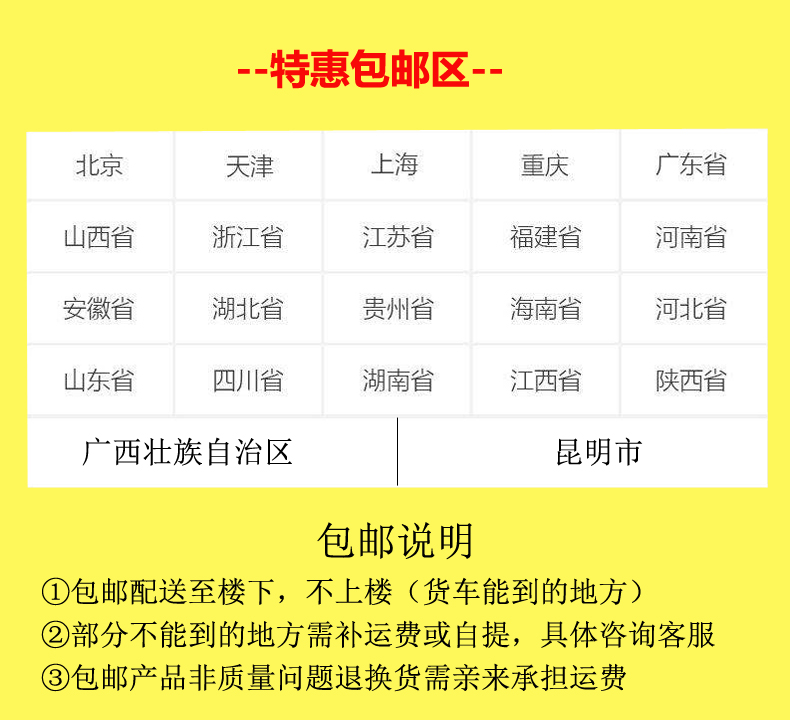 --特惠包邮区--

| 北京 | 天津 | 上海 | 重庆 | 广东省 |
|---|---|---|---|---|
| 山西省 | 浙江省 | 江苏省 | 福建省 | 河南省 |
| 安徽省 | 湖北省 | 贵州省 | 海南省 | 河北省 |
| 山东省 | 四川省 | 湖南省 | 江西省 | 陕西省 |
| 广西壮族自治区 | | | 昆明市 | |

包邮说明

①包邮配送至楼下，不上楼（货车能到的地方）

②部分不能到的地方需补运费或自提，具体咨询客服

③包邮产品非质量问题退换货需亲来承担运费